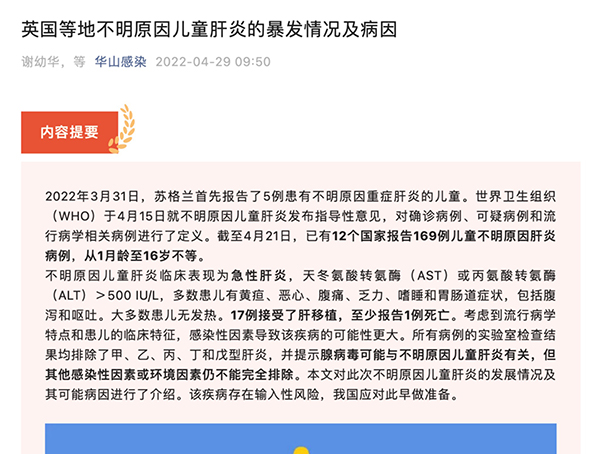 英国等地不明原因儿童肝炎的暴发情况及病因

谢幼华，等 华山感染 2022-04-29 09:50

内容提要

2022年3月31日，苏格兰首先报告了5例患有不明原因重症肝炎的儿童。世界卫生组织（WHO）于4月15日就不明原因儿童肝炎发布指导性意见，对确诊病例、可疑病例和流行病学相关病例进行了定义。截至4月21日，已有12个国家报告169例儿童不明原因肝炎病例，从1月龄至16岁不等。

不明原因儿童肝炎临床表现为急性肝炎，天冬氨酸转氨酶（AST）或丙氨酸转氨酶（ALT）＞500 IU/L，多数患儿有黄疸、恶心、腹痛、乏力、嗜睡和胃肠道症状，包括腹泻和呕吐。大多数患儿无发热。17例接受了肝移植，至少报告1例死亡。考虑到流行病学特点和患儿的临床特征，感染性因素导致该疾病的可能性更大。所有病例的实验室检查结果均排除了甲、乙、丙、丁和戊型肝炎，并提示腺病毒可能与不明原因儿童肝炎有关，但其他感染性因素或环境因素仍不能完全排除。本文对此次不明原因儿童肝炎的发展情况及其可能病因进行了介绍。该疾病存在输入性风险，我国应对此早做准备。